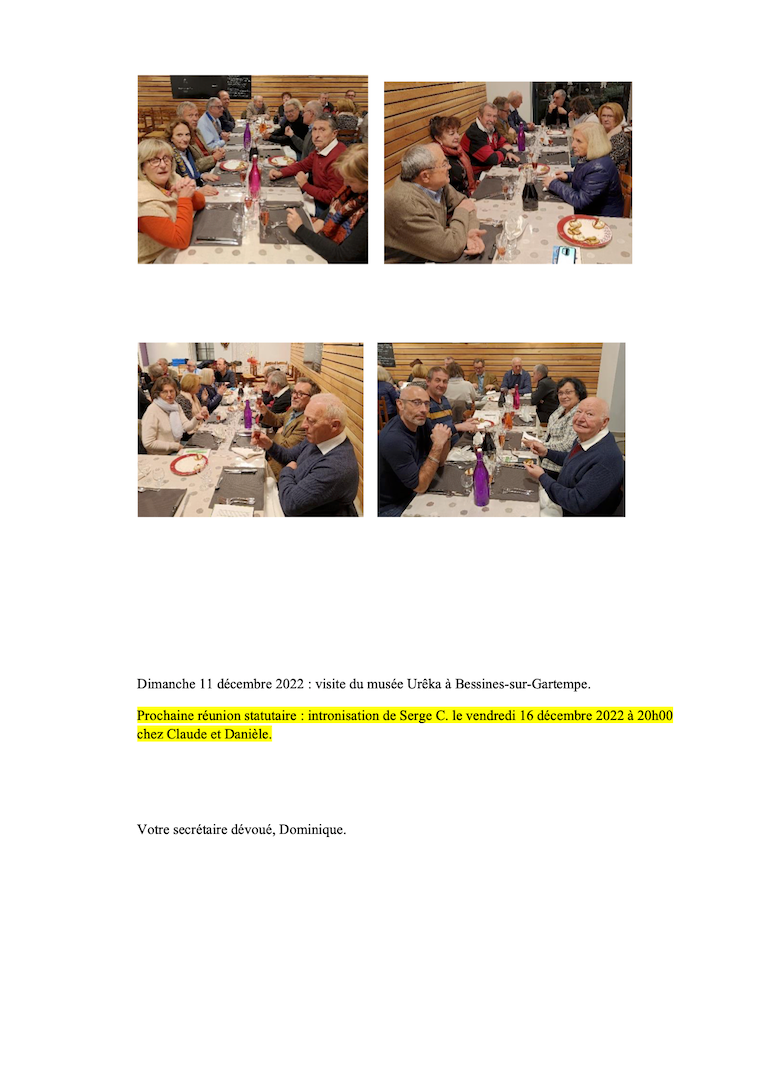 Dimanche 11 décembre 2022 : visite du musée Urêka à Bessines-sur-Gartempe.

Prochaine réunion statutaire : intronisation de Serge C. le vendredi 16 décembre 2022 à 20h00 chez Claude et Danièle.

Votre secrétaire dévoué, Dominique.